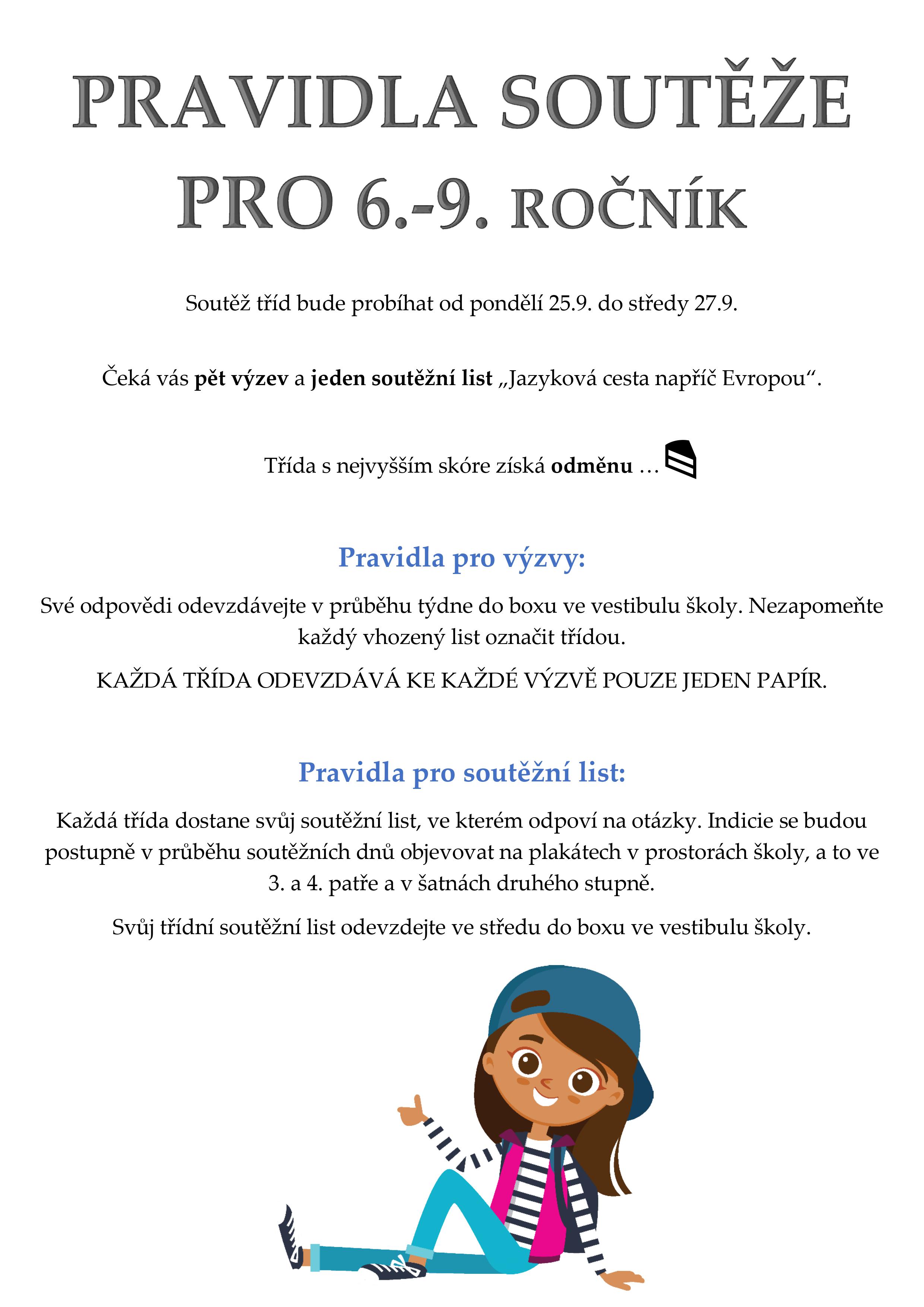 PRAVIDLA SOUTĚŽE PRO 6.-9. ROČNÍK

Soutěž tříd bude probíhat od pondělí 25.9. do středy 27.9.

Čeká vás pět výzev a jeden soutěžní list „Jazyková cesta napříč Evropou“.

Třída s nejvyšším skóre získá odměnu …

Pravidla pro výzvy:

Své odpovědi odevzdávejte v průběhu týdne do boxu ve vestibulu školy. Nezapomeňte každý vhozený list označit třídou.

KAŽDÁ TŘÍDA ODEVZDÁVÁ KE KAŽDÉ VÝZVĚ POUZE JEDEN PAPÍR.

Pravidla pro soutěžní list:

Každá třída dostane svůj soutěžní list, ve kterém odpoví na otázky. Indicie se budou postupně v průběhu soutěžních dnů objevovat na plakátech v prostorách školy, a to ve 3. a 4. patře a v šatnách druhého stupně.

Svůj třídní soutěžní list odevzdejte ve středu do boxu ve vestibulu školy.